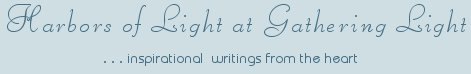 Harbors of Light at Gathering Light

. . . inspirational writings from the heart